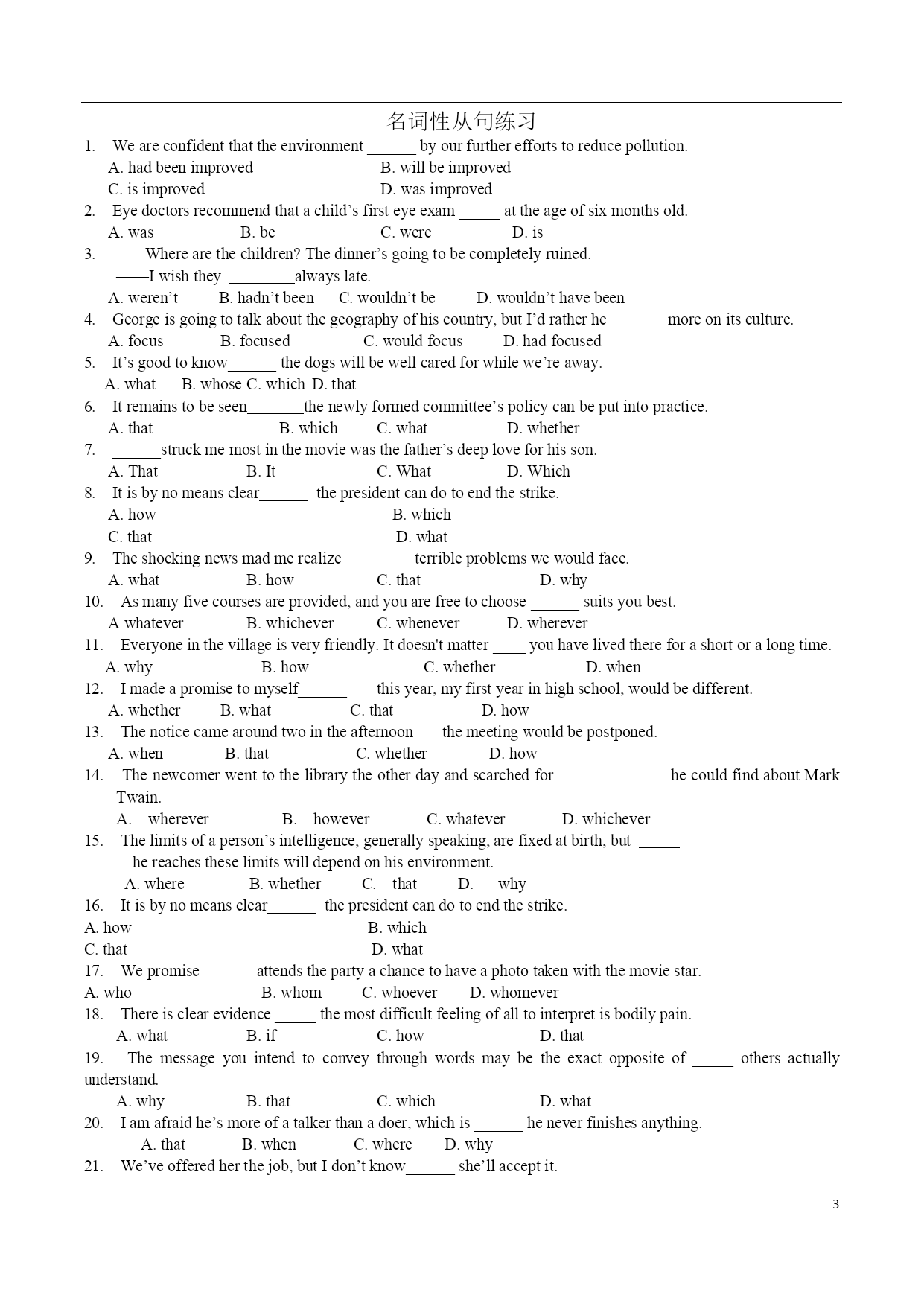 名词性从句练习

1. We are confident that the environment ______ by our further efforts to reduce pollution.
A. had been improved B. will be improved
C. is improved D. was improved

2. Eye doctors recommend that a child's first eye exam _____ at the age of six months old.
A. was B. be C. were D. is

3. ——Where are the children? The dinner's going to be completely ruined.
——I wish they ________always late.
A. weren't B. hadn't been C. wouldn't be D. wouldn't have been

4. George is going to talk about the geography of his country, but I'd rather he_______ more on its culture.
A. focus B. focused C. would focus D. had focused

5. It's good to know______ the dogs will be well cared for while we're away.
A. what B. whose C. which D. that

6. It remains to be seen_______the newly formed committee's policy can be put into practice.
A. that B. which C. what D. whether

7. ______struck me most in the movie was the father's deep love for his son.
A. That B. It C. What D. Which

8. It is by no means clear______ the president can do to end the strike.
A. how B. which
C. that D. what

9. The shocking news mad me realize ________ terrible problems we would face.
A. what B. how C. that D. why

10. As many five courses are provided, and you are free to choose ______ suits you best.
A whatever B. whichever C. whenever D. wherever

11. Everyone in the village is very friendly. It doesn't matter ____ you have lived there for a short or a long time.
A. why B. how C. whether D. when

12. I made a promise to myself______ this year, my first year in high school, would be different.
A. whether B. what C. that D. how

13. The notice came around two in the afternoon the meeting would be postponed.
A. when B. that C. whether D. how

14. The newcomer went to the library the other day and scarched for ___________ he could find about Mark Twain.
A. wherever B. however C. whatever D. whichever

15. The limits of a person's intelligence, generally speaking, are fixed at birth, but _____ he reaches these limits will depend on his environment.
A. where B. whether C. that D. why

16. It is by no means clear______ the president can do to end the strike.
A. how B. which
C. that D. what

17. We promise_______attends the party a chance to have a photo taken with the movie star.
A. who B. whom C. whoever D. whomever

18. There is clear evidence _____ the most difficult feeling of all to interpret is bodily pain.
A. what B. if C. how D. that

19. The message you intend to convey through words may be the exact opposite of _____ others actually understand.
A. why B. that C. which D. what

20. I am afraid he's more of a talker than a doer, which is ______ he never finishes anything.
A. that B. when C. where D. why

21. We've offered her the job, but I don't know______ she'll accept it.

3